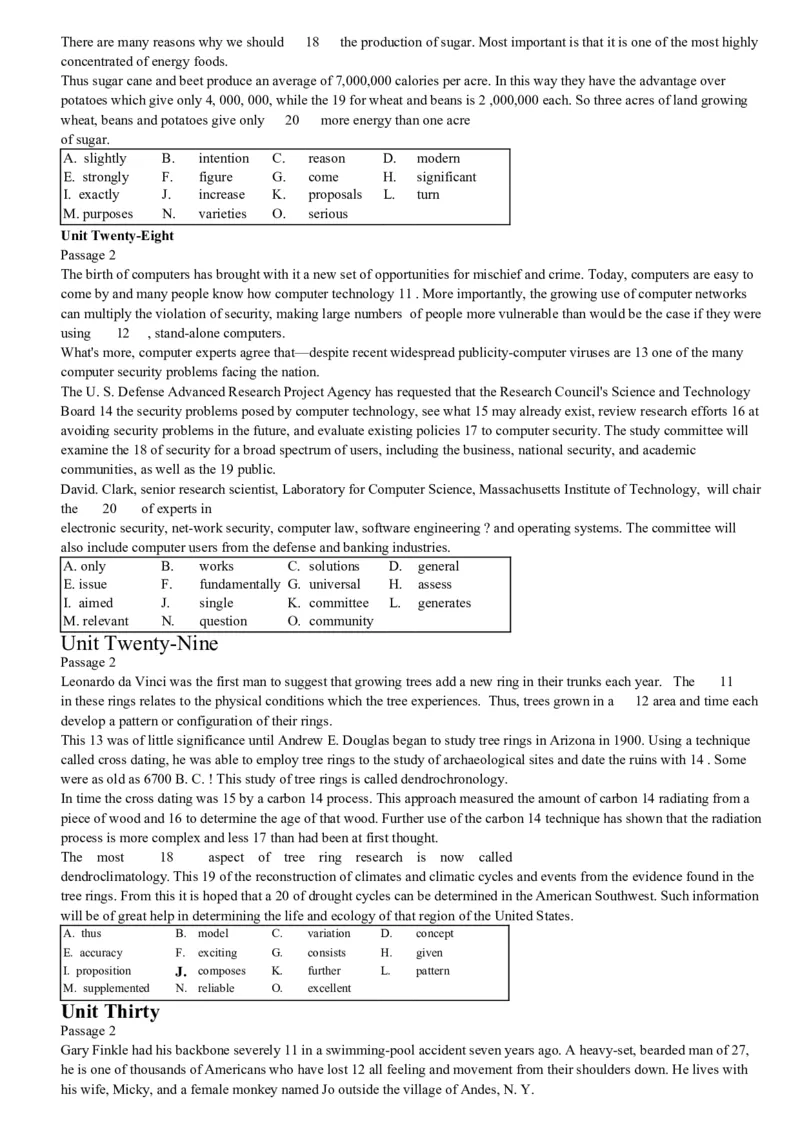 There are many reasons why we should 18 the production of sugar. Most important is that it is one of the most highly concentrated of energy foods.
Thus sugar cane and beet produce an average of 7,000,000 calories per acre. In this way they have the advantage over potatoes which give only 4, 000, 000, while the 19 for wheat and beans is 2 ,000,000 each. So three acres of land growing wheat, beans and potatoes give only 20 more energy than one acre of sugar.

| A. slightly | B. intention | C. reason | D. modern |
|---|---|---|---|
| E. strongly | F. figure | G. come | H. significant |
| I. exactly | J. increase | K. proposals | L. turn |
| M. purposes | N. varieties | O. serious | |

Unit Twenty-Eight
Passage 2
The birth of computers has brought with it a new set of opportunities for mischief and crime. Today, computers are easy to come by and many people know how computer technology 11 . More importantly, the growing use of computer networks can multiply the violation of security, making large numbers of people more vulnerable than would be the case if they were using 12 , stand-alone computers.
What's more, computer experts agree that—despite recent widespread publicity-computer viruses are 13 one of the many computer security problems facing the nation.
The U. S. Defense Advanced Research Project Agency has requested that the Research Council's Science and Technology Board 14 the security problems posed by computer technology, see what 15 may already exist, review research efforts 16 at avoiding security problems in the future, and evaluate existing policies 17 to computer security. The study committee will examine the 18 of security for a broad spectrum of users, including the business, national security, and academic communities, as well as the 19 public.
David. Clark, senior research scientist, Laboratory for Computer Science, Massachusetts Institute of Technology, will chair the 20 of experts in electronic security, net-work security, computer law, software engineering ? and operating systems. The committee will also include computer users from the defense and banking industries.

| A. only | B. works | C. solutions | D. general |
|---|---|---|---|
| E. issue | F. fundamentally | G. universal | H. assess |
| I. aimed | J. single | K. committee | L. generates |
| M. relevant | N. question | O. community | |

Unit Twenty-Nine
Passage 2
Leonardo da Vinci was the first man to suggest that growing trees add a new ring in their trunks each year. The 11 in these rings relates to the physical conditions which the tree experiences. Thus, trees grown in a 12 area and time each develop a pattern or configuration of their rings.
This 13 was of little significance until Andrew E. Douglas began to study tree rings in Arizona in 1900. Using a technique called cross dating, he was able to employ tree rings to the study of archaeological sites and date the ruins with 14 . Some were as old as 6700 B. C. ! This study of tree rings is called dendrochronology.
In time the cross dating was 15 by a carbon 14 process. This approach measured the amount of carbon 14 radiating from a piece of wood and 16 to determine the age of that wood. Further use of the carbon 14 technique has shown that the radiation process is more complex and less 17 than had been at first thought.
The most 18 aspect of tree ring research is now called dendroclimatology. This 19 of the reconstruction of climates and climatic cycles and events from the evidence found in the tree rings. From this it is hoped that a 20 of drought cycles can be determined in the American Southwest. Such information will be of great help in determining the life and ecology of that region of the United States.

| A. thus | B. model | C. variation | D. concept |
|---|---|---|---|
| E. accuracy | F. exciting | G. consists | H. given |
| I. proposition | J. composes | K. further | L. pattern |
| M. supplemented | N. reliable | O. excellent | |

Unit Thirty
Passage 2
Gary Finkle had his backbone severely 11 in a swimming-pool accident seven years ago. A heavy-set, bearded man of 27, he is one of thousands of Americans who have lost 12 all feeling and movement from their shoulders down. He lives with his wife, Micky, and a female monkey named Jo outside the village of Andes, N. Y.